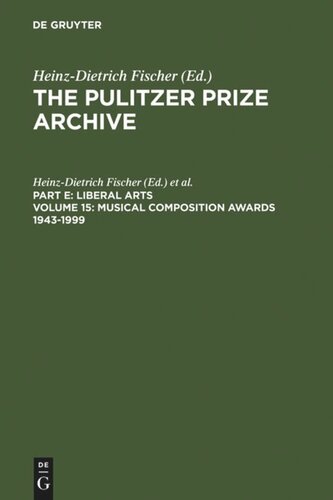 DE GRUYTER

Heinz-Dietrich Fischer (Ed.)
THE PULITZER PRIZE ARCHIVE

Heinz-Dietrich Fischer (Ed.) et al.
PART E: LIBERAL ARTS
VOLUME 15: MUSICAL COMPOSITION AWARDS 1943-1999

DE
G